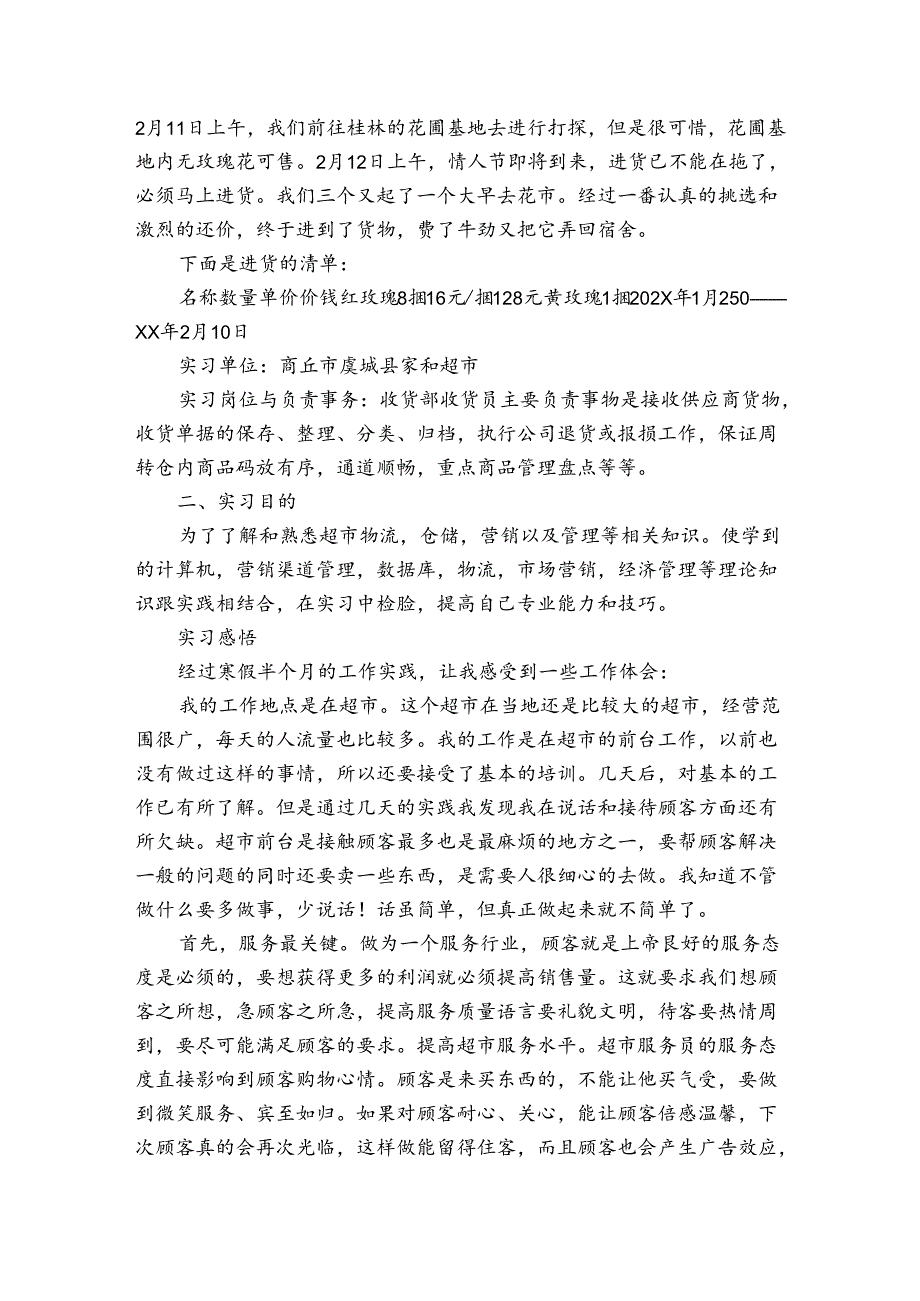 2月11日上午，我们前往桂林的花圃基地去进行打探，但是很可惜，花圃基地内无玫瑰花可售。2月12日上午，情人节即将到来，进货已不能在拖了，必须马上进货。我们三个又起了一个大早去花市。经过一番认真的挑选和激烈的还价，终于进到了货物，费了牛劲又把它弄回宿舍。

下面是进货的清单：

名称数量单价价钱红玫瑰8捆16元/捆128元黄玫瑰1捆202X年1月250——XX年2月10日

实习单位：商丘市虞城县家和超市

实习岗位与负责事务：收货部收货员主要负责事物是接收供应商货物，收货单据的保存、整理、分类、归档，执行公司退货或报损工作，保证周转仓内商品码放有序，通道顺畅，重点商品管理盘点等等。

二、实习目的

为了了解和熟悉超市物流，仓储，营销以及管理等相关知识。使学到的计算机，营销渠道管理，数据库，物流，市场营销，经济管理等理论知识跟实践相结合，在实习中检验，提高自己专业能力和技巧。

实习感悟

经过寒假半个月的工作实践，让我感受到一些工作体会：

我的工作地点是在超市。这个超市在当地还是比较大的超市，经营范围很广，每天的人流量也比较多。我的工作是在超市的前台工作，以前也没有做过这样的事情，所以还要接受了基本的培训。几天后，对基本的工作已有所了解。但是通过几天的实践我发现我在说话和接待顾客方面还有所欠缺。超市前台是接触顾客最多也是最麻烦的地方之一，要帮顾客解决一般的问题的同时还要卖一些东西，是需要人很细心的去做。我知道不管做什么要多做事，少说话！话虽简单，但真正做起来就不简单了。

首先，服务最关键。做为一个服务行业，顾客就是上帝良好的服务态度是必须的，要想获得更多的利润就必须提高销售量。这就要求我们想顾客之所想，急顾客之所急，提高服务质量语言要礼貌文明，待客要热情周到，要尽可能满足顾客的要求。提高超市服务水平。超市服务员的服务态度直接影响到顾客购物心情。顾客是来买东西的，不能让他买气受，要做到微笑服务、宾至如归。如果对顾客耐心、关心，能让顾客倍感温馨，下次顾客真的会再次光临，这样做能留得住客，而且顾客也会产生广告效应，